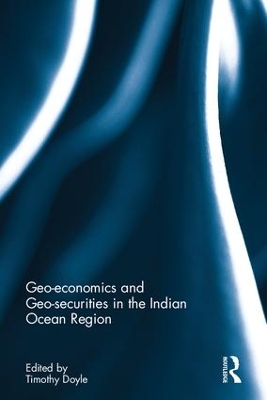 Geo-economics and Geo-securities in the Indian Ocean Region

Edited by
Timothy Doyle

ROUTLEDGE